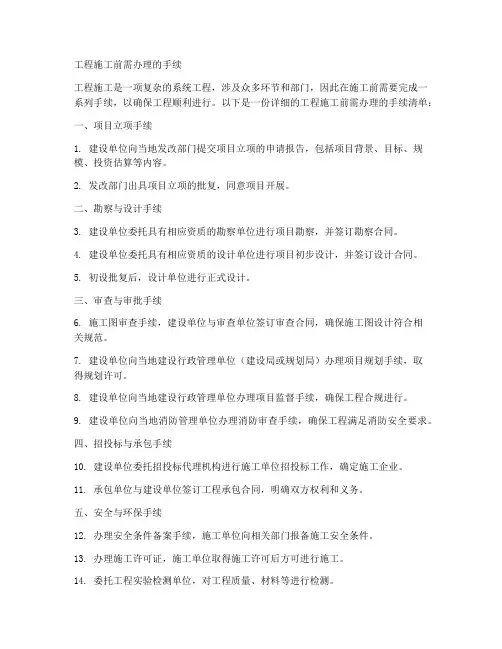 工程施工前需办理的手续

工程施工是一项复杂的系统工程，涉及众多环节和部门，因此在施工前需要完成一系列手续，以确保工程顺利进行。以下是一份详细的工程施工前需办理的手续清单：

一、项目立项手续

1. 建设单位向当地发改部门提交项目立项的申请报告，包括项目背景、目标、规模、投资估算等内容。

2. 发改部门出具项目立项的批复，同意项目开展。

二、勘察与设计手续

3. 建设单位委托具有相应资质的勘察单位进行项目勘察，并签订勘察合同。

4. 建设单位委托具有相应资质的设计单位进行项目初步设计，并签订设计合同。

5. 初设批复后，设计单位进行正式设计。

三、审查与审批手续

6. 施工图审查手续，建设单位与审查单位签订审查合同，确保施工图设计符合相关规范。

7. 建设单位向当地建设行政管理单位（建设局或规划局）办理项目规划手续，取得规划许可。

8. 建设单位向当地建设行政管理单位办理项目监督手续，确保工程合规进行。

9. 建设单位向当地消防管理单位办理消防审查手续，确保工程满足消防安全要求。

四、招投标与承包手续

10. 建设单位委托招投标代理机构进行施工单位招投标工作，确定施工企业。

11. 承包单位与建设单位签订工程承包合同，明确双方权利和义务。

五、安全与环保手续

12. 办理安全条件备案手续，施工单位向相关部门报备施工安全条件。

13. 办理施工许可证，施工单位取得施工许可后方可进行施工。

14. 委托工程实验检测单位，对工程质量、材料等进行检测。